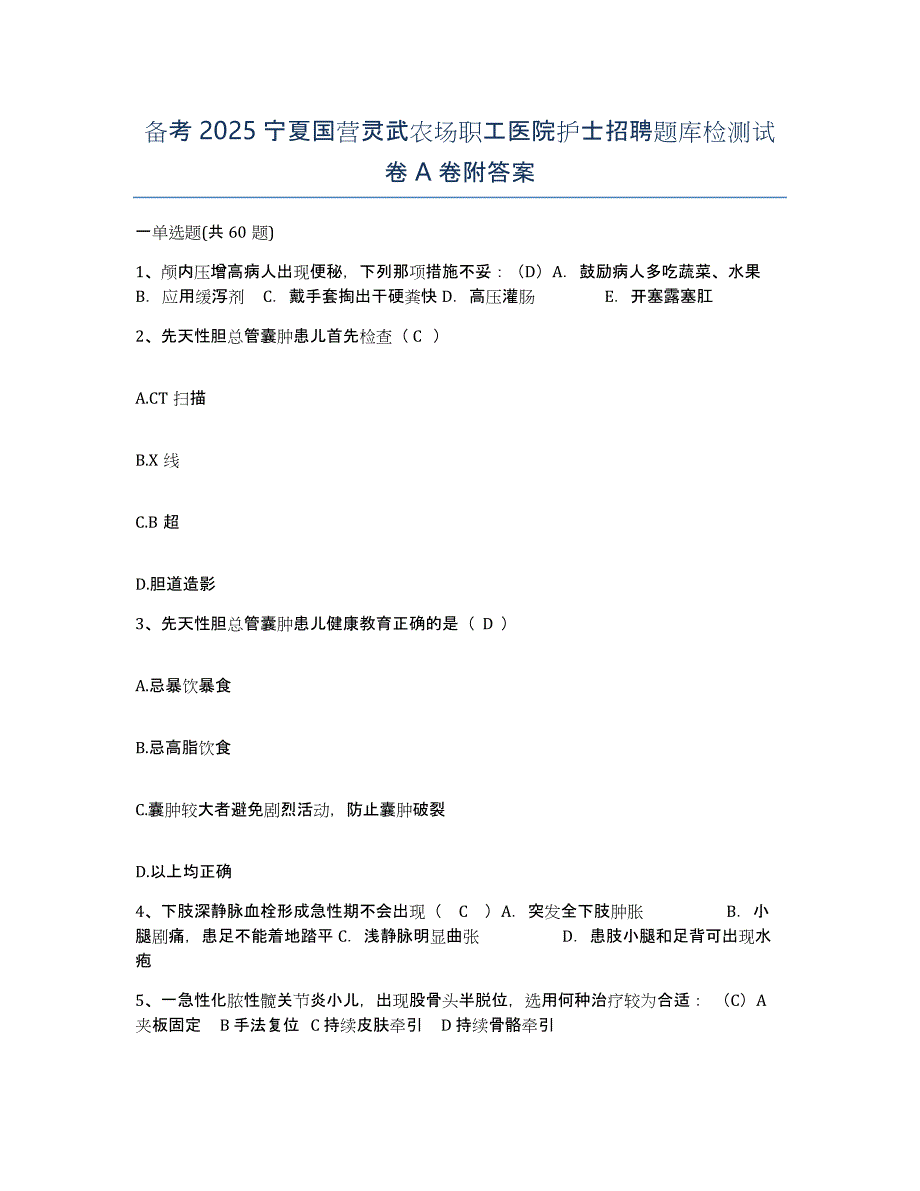 备考 2025 宁夏国营灵武农场职工医院护士招聘题库检测试卷 A 卷附答案

一单选题(共 60 题)

1、颅内压增高病人出现便秘，下列那项措施不妥：（D）A. 鼓励病人多吃蔬菜、水果 B. 应用缓泻剂 C. 戴手套掏出干硬粪快 D. 高压灌肠 E. 开塞露塞肛

2、先天性胆总管囊肿患儿首先检查（ C ）

A.CT 扫描

B.X 线

C.B 超

D.胆道造影

3、先天性胆总管囊肿患儿健康教育正确的是（ D ）

A.忌暴饮暴食

B.忌高脂饮食

C.囊肿较大者避免剧烈活动，防止囊肿破裂

D.以上均正确

4、下肢深静脉血栓形成急性期不会出现（ C ）A. 突发全下肢肿胀 B. 小腿剧痛，患足不能着地踏平 C. 浅静脉明显曲张 D. 患肢小腿和足背可出现水疱

5、一急性化脓性髋关节炎小儿，出现股骨头半脱位，选用何种治疗较为合适：（C）A 夹板固定 B 手法复位 C 持续皮肤牵引 D 持续骨骼牵引